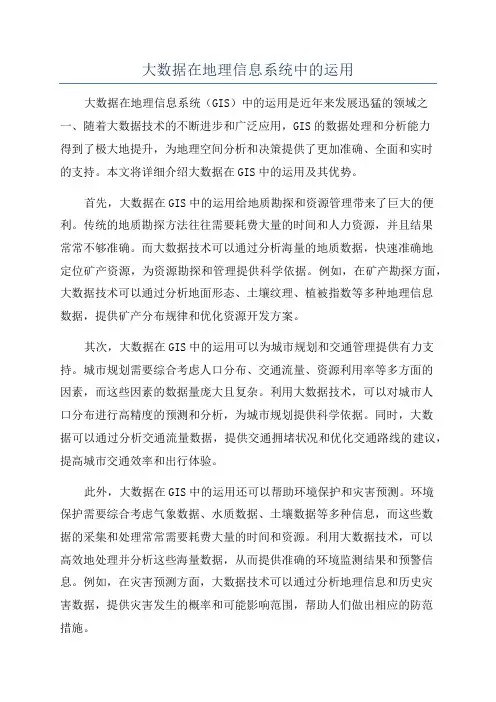 大数据在地理信息系统中的运用

大数据在地理信息系统（GIS）中的运用是近年来发展迅猛的领域之一、随着大数据技术的不断进步和广泛应用，GIS的数据处理和分析能力得到了极大地提升，为地理空间分析和决策提供了更加准确、全面和实时的支持。本文将详细介绍大数据在GIS中的运用及其优势。

首先，大数据在GIS中的运用给地质勘探和资源管理带来了巨大的便利。传统的地质勘探方法往往需要耗费大量的时间和人力资源，并且结果常常不够准确。而大数据技术可以通过分析海量的地质数据，快速准确地定位矿产资源，为资源勘探和管理提供科学依据。例如，在矿产勘探方面，大数据技术可以通过分析地面形态、土壤纹理、植被指数等多种地理信息数据，提供矿产分布规律和优化资源开发方案。

其次，大数据在GIS中的运用可以为城市规划和交通管理提供有力支持。城市规划需要综合考虑人口分布、交通流量、资源利用率等多方面的因素，而这些因素的数据量庞大且复杂。利用大数据技术，可以对城市人口分布进行高精度的预测和分析，为城市规划提供科学依据。同时，大数据可以通过分析交通流量数据，提供交通拥堵状况和优化交通路线的建议，提高城市交通效率和出行体验。

此外，大数据在GIS中的运用还可以帮助环境保护和灾害预测。环境保护需要综合考虑气象数据、水质数据、土壤数据等多种信息，而这些数据的采集和处理常常需要耗费大量的时间和资源。利用大数据技术，可以高效地处理并分析这些海量数据，从而提供准确的环境监测结果和预警信息。例如，在灾害预测方面，大数据技术可以通过分析地理信息和历史灾害数据，提供灾害发生的概率和可能影响范围，帮助人们做出相应的防范措施。